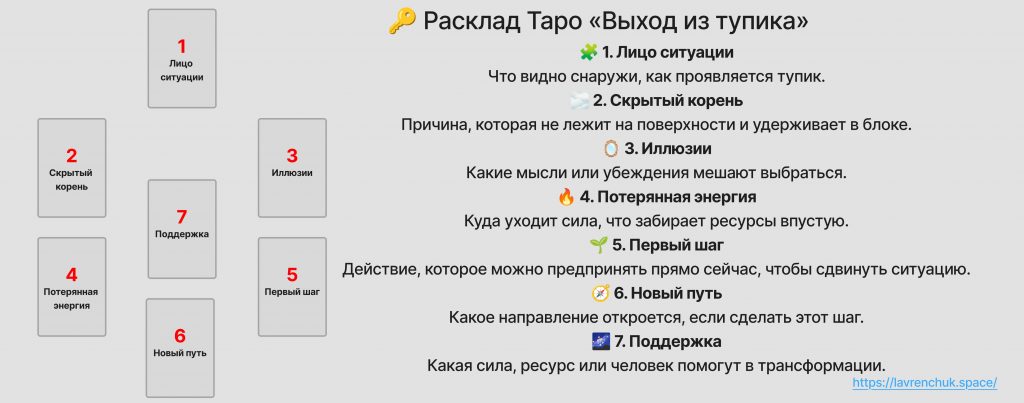 1
Лицо ситуации

2
Скрытый корень

3
Иллюзии

7
Поддержка

4
Потерянная энергия

5
Первый шаг

6
Новый путь

🔑 Расклад Таро «Выход из тупика»

🧩 1. Лицо ситуации
Что видно снаружи, как проявляется тупик.

🌫️ 2. Скрытый корень
Причина, которая не лежит на поверхности и удерживает в блоке.

🪞 3. Иллюзии
Какие мысли или убеждения мешают выбраться.

🔥 4. Потерянная энергия
Куда уходит сила, что забирает ресурсы впустую.

🌱 5. Первый шаг
Действие, которое можно предпринять прямо сейчас, чтобы сдвинуть ситуацию.

🧭 6. Новый путь
Какое направление откроется, если сделать этот шаг.

🌌 7. Поддержка
Какая сила, ресурс или человек помогут в трансформации.

https://lavrenchuk.space/